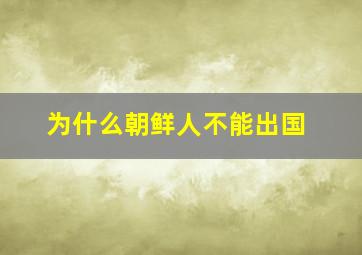 为什么朝鲜人不能出国